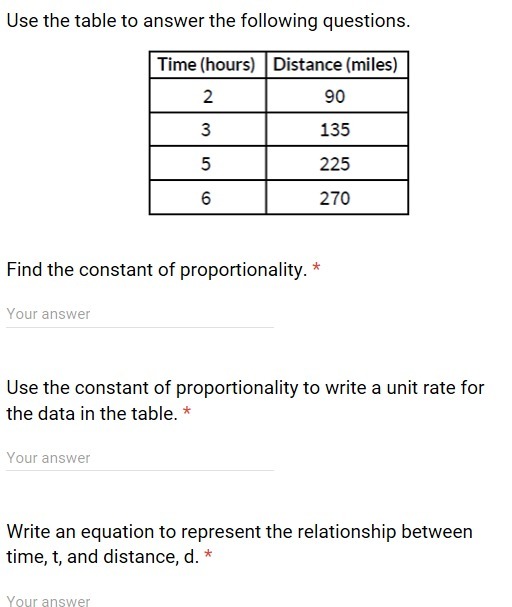 Use the table to answer the following questions.

| Time (hours) | Distance (miles) |
|---|---|
| 2 | 90 |
| 3 | 135 |
| 5 | 225 |
| 6 | 270 |

Find the constant of proportionality. *

Your answer

Use the constant of proportionality to write a unit rate for the data in the table. *

Your answer

Write an equation to represent the relationship between time, t, and distance, d. *

Your answer